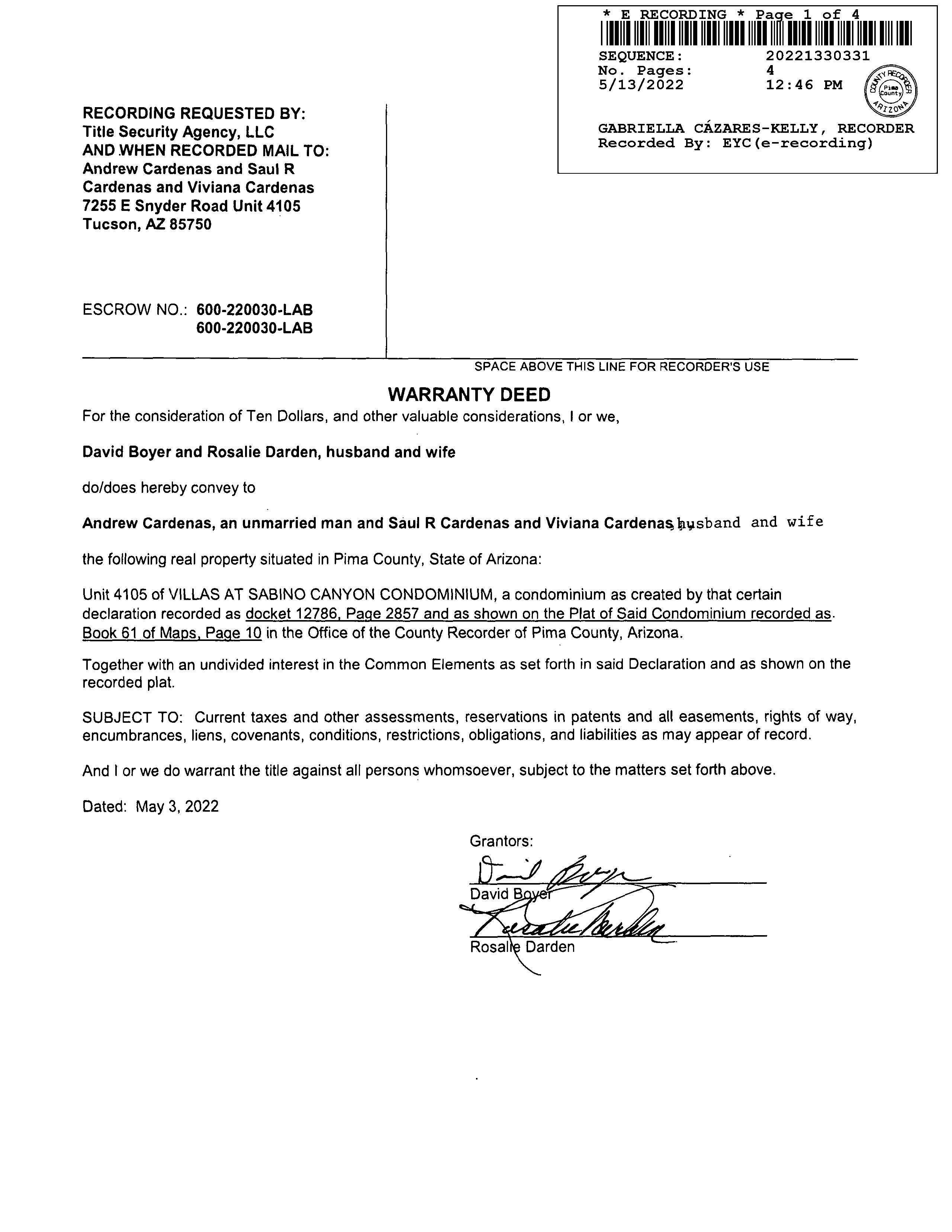 * E RECORDING * Page 1 of 4
SEQUENCE: 20221330331
No. Pages: 4
5/13/2022 12:46 PM
COUNTY RECORDER Pima County ARIZONA
GABRIELLA CÁZARES-KELLY, RECORDER
Recorded By: EYC(e-recording)

RECORDING REQUESTED BY:
Title Security Agency, LLC
AND WHEN RECORDED MAIL TO:
Andrew Cardenas and Saul R Cardenas and Viviana Cardenas
7255 E Snyder Road Unit 4105
Tucson, AZ 85750

ESCROW NO.: 600-220030-LAB
600-220030-LAB

SPACE ABOVE THIS LINE FOR RECORDER'S USE

WARRANTY DEED

For the consideration of Ten Dollars, and other valuable considerations, I or we,

David Boyer and Rosalie Darden, husband and wife

do/does hereby convey to

Andrew Cardenas, an unmarried man and Saul R Cardenas and Viviana Cardenas, husband and wife

the following real property situated in Pima County, State of Arizona:

Unit 4105 of VILLAS AT SABINO CANYON CONDOMINIUM, a condominium as created by that certain declaration recorded as docket 12786, Page 2857 and as shown on the Plat of Said Condominium recorded as Book 61 of Maps, Page 10 in the Office of the County Recorder of Pima County, Arizona.

Together with an undivided interest in the Common Elements as set forth in said Declaration and as shown on the recorded plat.

SUBJECT TO: Current taxes and other assessments, reservations in patents and all easements, rights of way, encumbrances, liens, covenants, conditions, restrictions, obligations, and liabilities as may appear of record.

And I or we do warrant the title against all persons whomsoever, subject to the matters set forth above.

Dated: May 3, 2022

Grantors:
David Boyer
David Boyer
Rosalie Darden
Rosalie Darden